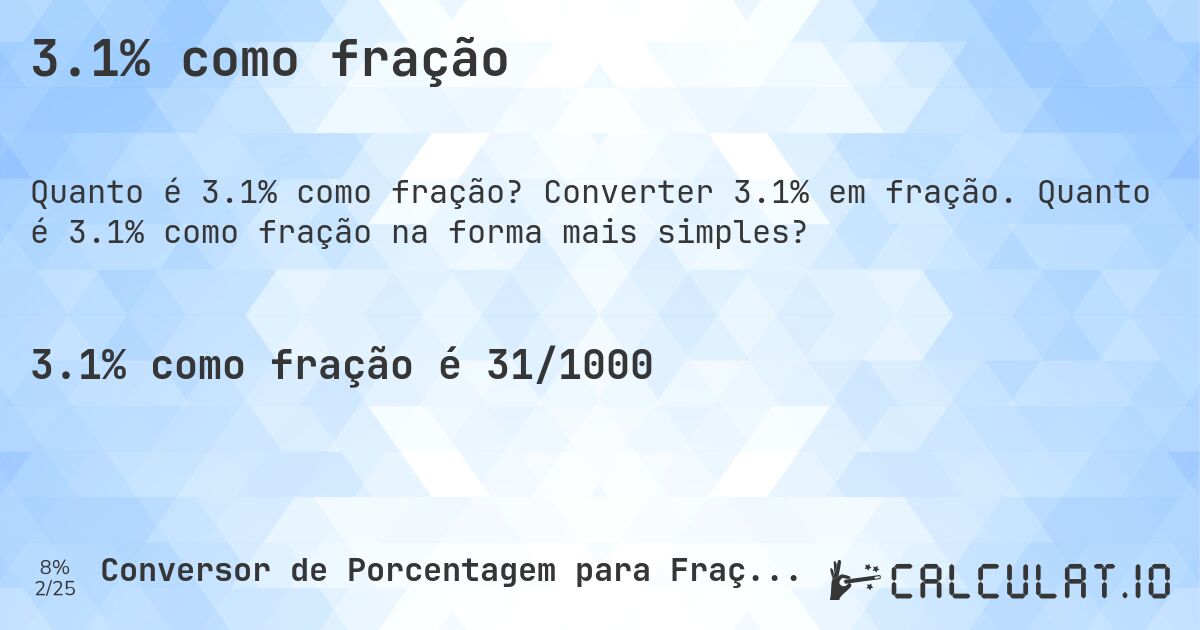 3.1% como fração

Quanto é 3.1% como fração? Converter 3.1% em fração. Quanto é 3.1% como fração na forma mais simples?

3.1% como fração é 31/1000

8%
2/25

Conversor de Porcentagem para Fraç...

CALCULAT.IO